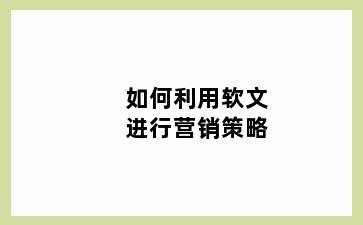 如何利用软文
进行营销策略